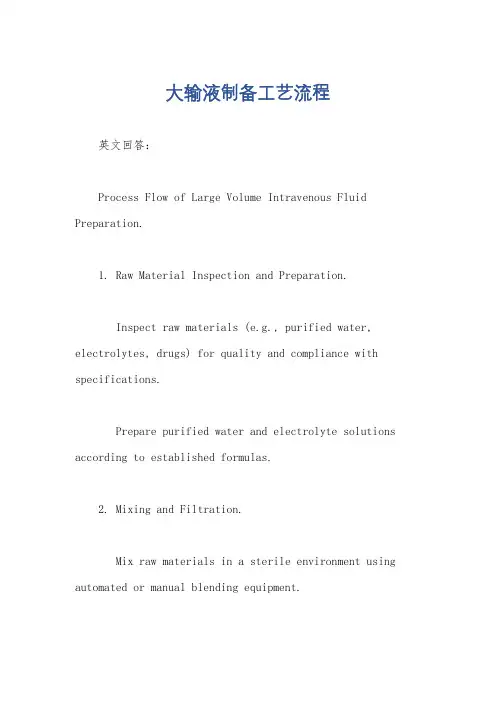 大输液制备工艺流程

英文回答：

Process Flow of Large Volume Intravenous Fluid Preparation.

1. Raw Material Inspection and Preparation.

Inspect raw materials (e.g., purified water, electrolytes, drugs) for quality and compliance with specifications.

Prepare purified water and electrolyte solutions according to established formulas.

2. Mixing and Filtration.

Mix raw materials in a sterile environment using automated or manual blending equipment.